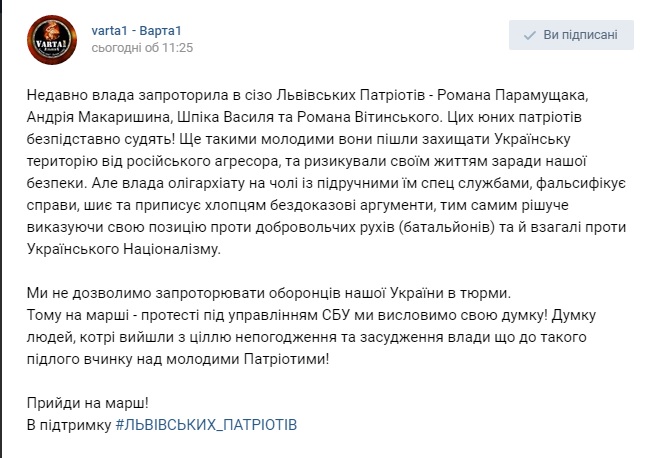 VARTA1

varta1 - Варта1
сьогодні об 11:25

Ви підписані

Недавно влада запроторила в сізо Львівських Патріотів - Романа Парамущака, Андрія Макаришина, Шпіка Василя та Романа Вітинського. Цих юних патріотів безпідставно судять! Ще такими молодими вони пішли захищати Українську територію від російського агресора, та ризикували своїм життям заради нашої безпеки. Але влада олігархіату на чолі із підручними їм спец службами, фальсифікує справи, шиє та приписує хлопцям бездоказові аргументи, тим самим рішуче виказуючи свою позицію проти добровольчих рухів (батальйонів) та й взагалі проти Українського Націоналізму.

Ми не дозволимо запроторювати оборонців нашої України в тюрми.
Тому на марші - протесті під управлінням СБУ ми висловимо свою думку! Думку людей, котрі вийшли з ціллю непогодження та засудження влади що до такого підлого вчинку над молодими Патріотими!

Прийди на марш!
В підтримку #ЛЬВІВСЬКИХ_ПАТРІОТІВ